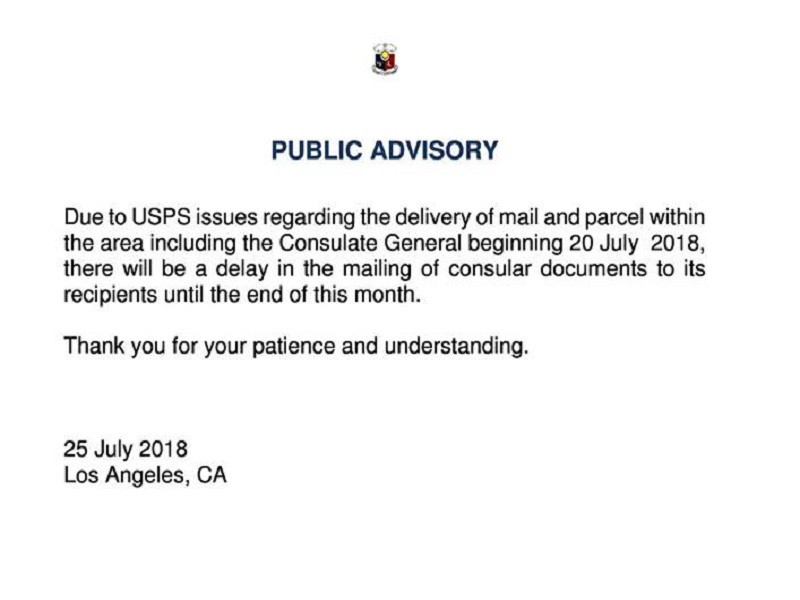 PUBLIC ADVISORY

Due to USPS issues regarding the delivery of mail and parcel within the area including the Consulate General beginning 20 July 2018, there will be a delay in the mailing of consular documents to its recipients until the end of this month.

Thank you for your patience and understanding.

25 July 2018
Los Angeles, CA